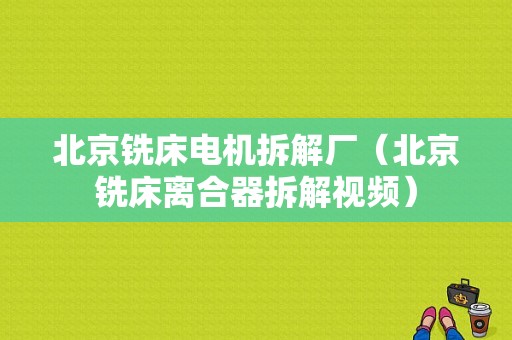 北京铣床电机拆解厂（北京铣床离合器拆解视频）